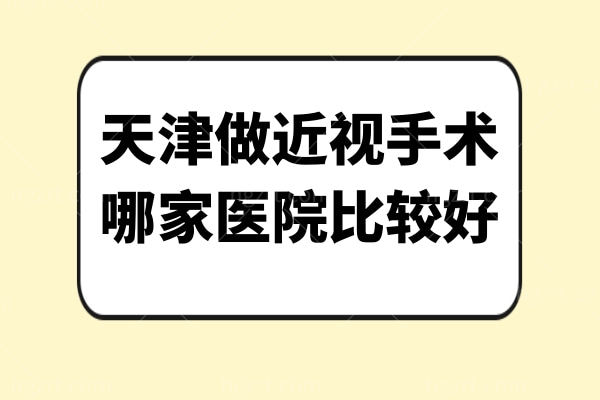 天津做近视手术
哪家医院比较好